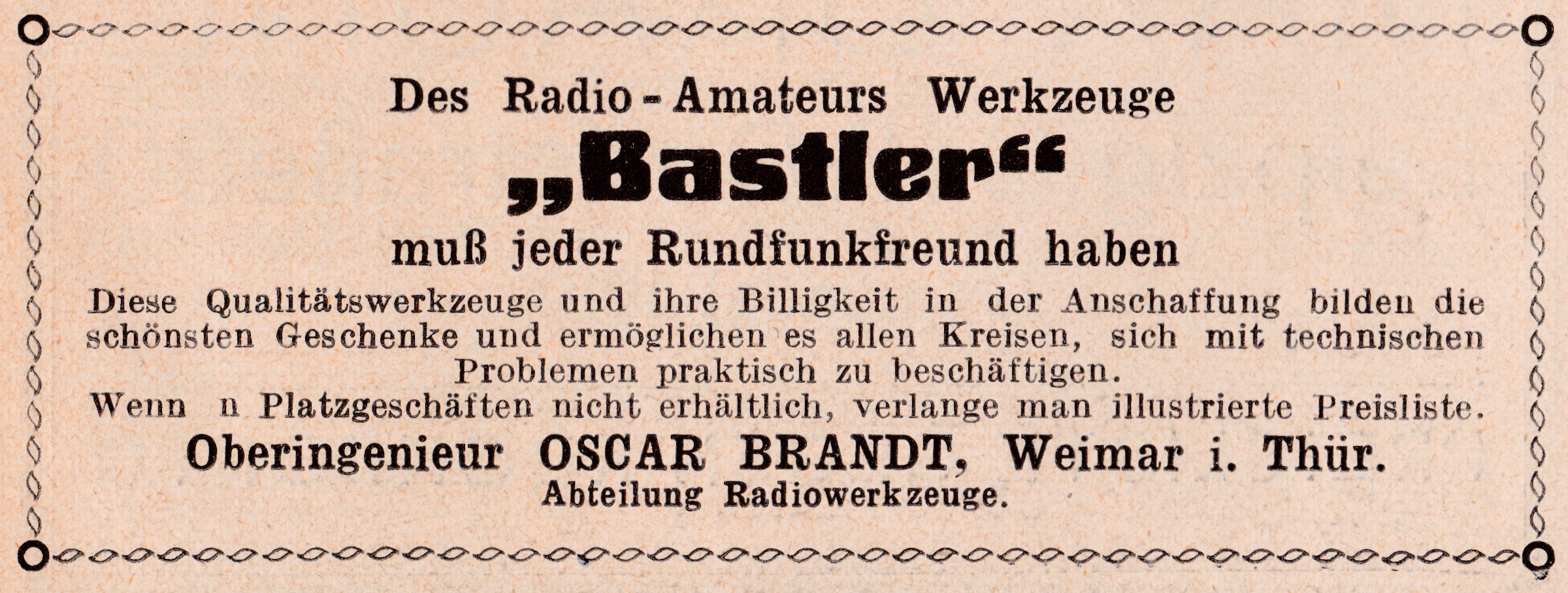 Des Radio-Amateurs Werkzeuge

„Bastler“

muß jeder Rundfunkfreund haben

Diese Qualitätswerkzeuge und ihre Billigkeit in der Anschaffung bilden die schönsten Geschenke und ermöglichen es allen Kreisen, sich mit technischen Problemen praktisch zu beschäftigen.

Wenn n Platzgeschäften nicht erhältlich, verlange man illustrierte Preisliste.

Oberingenieur OSCAR BRANDT, Weimar i. Thür.

Abteilung Radiowerkzeuge.